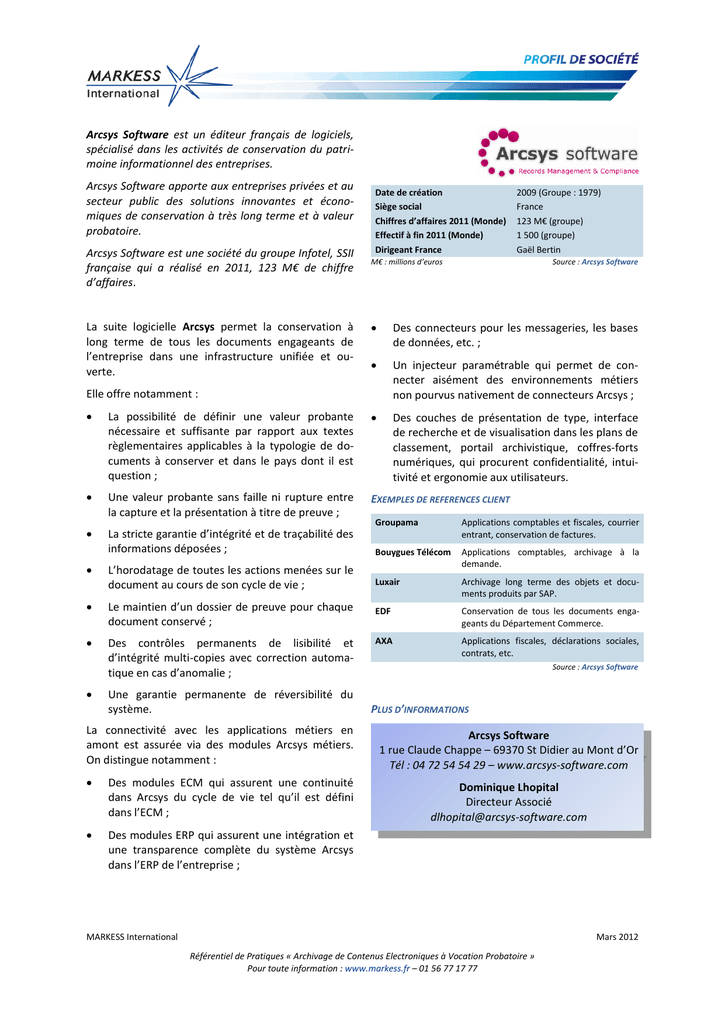 MARKESS International

PROFIL DE SOCIÉTÉ

Arcsys Software est un éditeur français de logiciels, spécialisé dans les activités de conservation du patrimoine informationnel des entreprises.

Arcsys Software apporte aux entreprises privées et au secteur public des solutions innovantes et économiques de conservation à très long terme et à valeur probatoire.

Arcsys Software est une société du groupe Infotel, SSII française qui a réalisé en 2011, 123 M€ de chiffre d'affaires.

Arcsys software
Records Management & Compliance

| Date de création | 2009 (Groupe : 1979) |
|---|---|
| Siège social | France |
| Chiffres d'affaires 2011 (Monde) | 123 M€ (groupe) |
| Effectif à fin 2011 (Monde) | 1 500 (groupe) |
| Dirigeant France | Gaël Bertin |

M€ : millions d'euros
Source : Arcsys Software

La suite logicielle Arcsys permet la conservation à long terme de tous les documents engageants de l'entreprise dans une infrastructure unifiée et ouverte.

Elle offre notamment :

• La possibilité de définir une valeur probante nécessaire et suffisante par rapport aux textes règlementaires applicables à la typologie de documents à conserver et dans le pays dont il est question ;

• Une valeur probante sans faille ni rupture entre la capture et la présentation à titre de preuve ;

• La stricte garantie d'intégrité et de traçabilité des informations déposées ;

• L'horodatage de toutes les actions menées sur le document au cours de son cycle de vie ;

• Le maintien d'un dossier de preuve pour chaque document conservé ;

• Des contrôles permanents de lisibilité et d'intégrité multi-copies avec correction automatique en cas d'anomalie ;

• Une garantie permanente de réversibilité du système.

La connectivité avec les applications métiers en amont est assurée via des modules Arcsys métiers. On distingue notamment :

• Des modules ECM qui assurent une continuité dans Arcsys du cycle de vie tel qu'il est défini dans l'ECM ;

• Des modules ERP qui assurent une intégration et une transparence complète du système Arcsys dans l'ERP de l'entreprise ;

• Des connecteurs pour les messageries, les bases de données, etc. ;

• Un injecteur paramétrable qui permet de connecter aisément des environnements métiers non pourvus nativement de connecteurs Arcsys ;

• Des couches de présentation de type, interface de recherche et de visualisation dans les plans de classement, portail archivistique, coffres-forts numériques, qui procurent confidentialité, intuitivité et ergonomie aux utilisateurs.

EXEMPLES DE REFERENCES CLIENT

| Groupama | Applications comptables et fiscales, courrier entrant, conservation de factures. |
|---|---|
| Bouygues Télécom | Applications comptables, archivage à la demande. |
| Luxair | Archivage long terme des objets et documents produits par SAP. |
| EDF | Conservation de tous les documents engageants du Département Commerce. |
| AXA | Applications fiscales, déclarations sociales, contrats, etc. |

Source : Arcsys Software

PLUS D'INFORMATIONS

Arcsys Software
1 rue Claude Chappe – 69370 St Didier au Mont d'Or
Tél : 04 72 54 54 29 – www.arcsys-software.com

Dominique Lhopital
Directeur Associé
dlhopital@arcsys-software.com

MARKESS International
Mars 2012

Référentiel de Pratiques « Archivage de Contenus Electroniques à Vocation Probatoire »
Pour toute information : www.markess.fr – 01 56 77 17 77